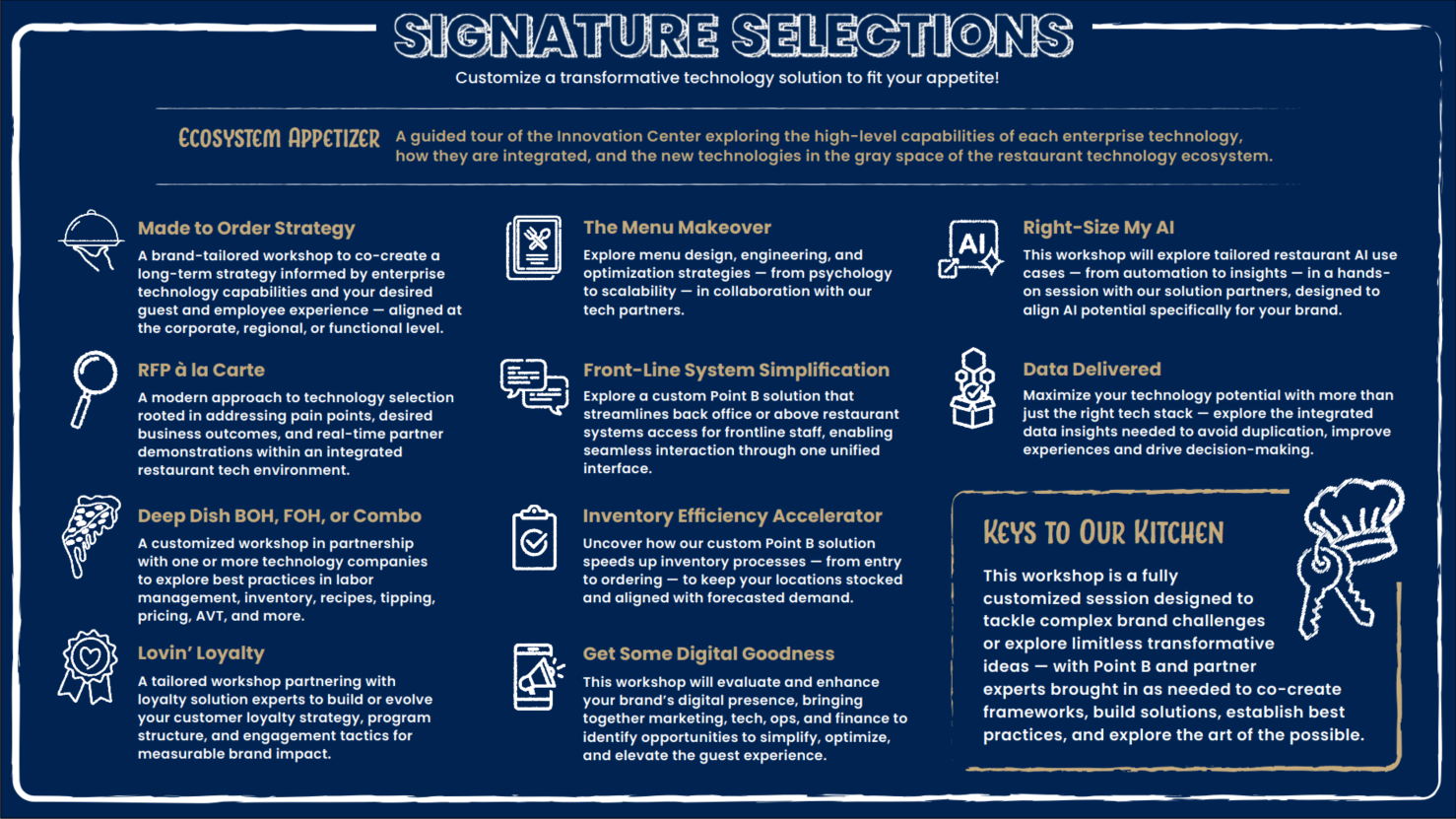 SIGNATURE SELECTIONS

Customize a transformative technology solution to fit your appetite!

ECOSYSTEM APPETIZER A guided tour of the Innovation Center exploring the high-level capabilities of each enterprise technology, how they are integrated, and the new technologies in the gray space of the restaurant technology ecosystem.

Made to Order Strategy
A brand-tailored workshop to co-create a long-term strategy informed by enterprise technology capabilities and your desired guest and employee experience — aligned at the corporate, regional, or functional level.

RFP à la Carte
A modern approach to technology selection rooted in addressing pain points, desired business outcomes, and real-time partner demonstrations within an integrated restaurant tech environment.

Deep Dish BOH, FOH, or Combo
A customized workshop in partnership with one or more technology companies to explore best practices in labor management, inventory, recipes, tipping, pricing, AVT, and more.

Lovin' Loyalty
A tailored workshop partnering with loyalty solution experts to build or evolve your customer loyalty strategy, program structure, and engagement tactics for measurable brand impact.

The Menu Makeover
Explore menu design, engineering, and optimization strategies — from psychology to scalability — in collaboration with our tech partners.

Front-Line System Simplification
Explore a custom Point B solution that streamlines back office or above restaurant systems access for frontline staff, enabling seamless interaction through one unified interface.

Inventory Efficiency Accelerator
Uncover how our custom Point B solution speeds up inventory processes — from entry to ordering — to keep your locations stocked and aligned with forecasted demand.

Get Some Digital Goodness
This workshop will evaluate and enhance your brand's digital presence, bringing together marketing, tech, ops, and finance to identify opportunities to simplify, optimize, and elevate the guest experience.

AI
Right-Size My AI
This workshop will explore tailored restaurant AI use cases — from automation to insights — in a hands-on session with our solution partners, designed to align AI potential specifically for your brand.

Data Delivered
Maximize your technology potential with more than just the right tech stack — explore the integrated data insights needed to avoid duplication, improve experiences and drive decision-making.

KEYS TO OUR KITCHEN
This workshop is a fully customized session designed to tackle complex brand challenges or explore limitless transformative ideas — with Point B and partner experts brought in as needed to co-create frameworks, build solutions, establish best practices, and explore the art of the possible.